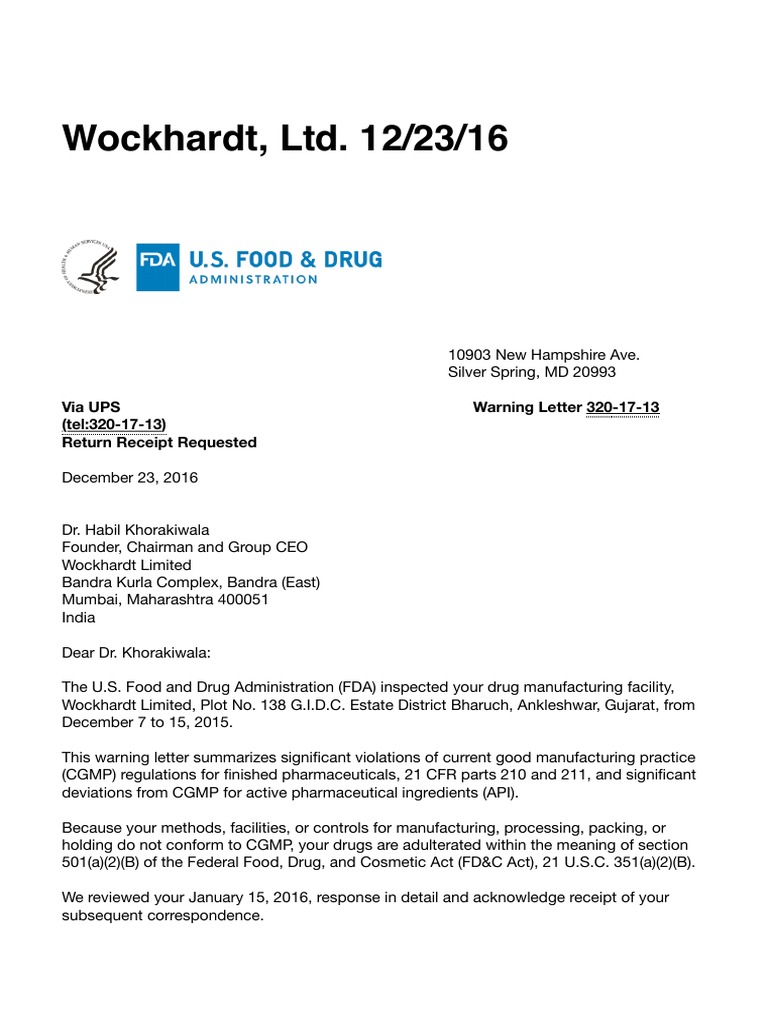 Wockhardt, Ltd. 12/23/16

FDA U.S. FOOD & DRUG ADMINISTRATION

10903 New Hampshire Ave.
Silver Spring, MD 20993

Via UPS
(tel:320-17-13)
Return Receipt Requested

Warning Letter 320-17-13

December 23, 2016

Dr. Habil Khorakiwala
Founder, Chairman and Group CEO
Wockhardt Limited
Bandra Kurla Complex, Bandra (East)
Mumbai, Maharashtra 400051
India

Dear Dr. Khorakiwala:

The U.S. Food and Drug Administration (FDA) inspected your drug manufacturing facility, Wockhardt Limited, Plot No. 138 G.I.D.C. Estate District Bharuch, Ankleshwar, Gujarat, from December 7 to 15, 2015.

This warning letter summarizes significant violations of current good manufacturing practice (CGMP) regulations for finished pharmaceuticals, 21 CFR parts 210 and 211, and significant deviations from CGMP for active pharmaceutical ingredients (API).

Because your methods, facilities, or controls for manufacturing, processing, packing, or holding do not conform to CGMP, your drugs are adulterated within the meaning of section 501(a)(2)(B) of the Federal Food, Drug, and Cosmetic Act (FD&C Act), 21 U.S.C. 351(a)(2)(B).

We reviewed your January 15, 2016, response in detail and acknowledge receipt of your subsequent correspondence.